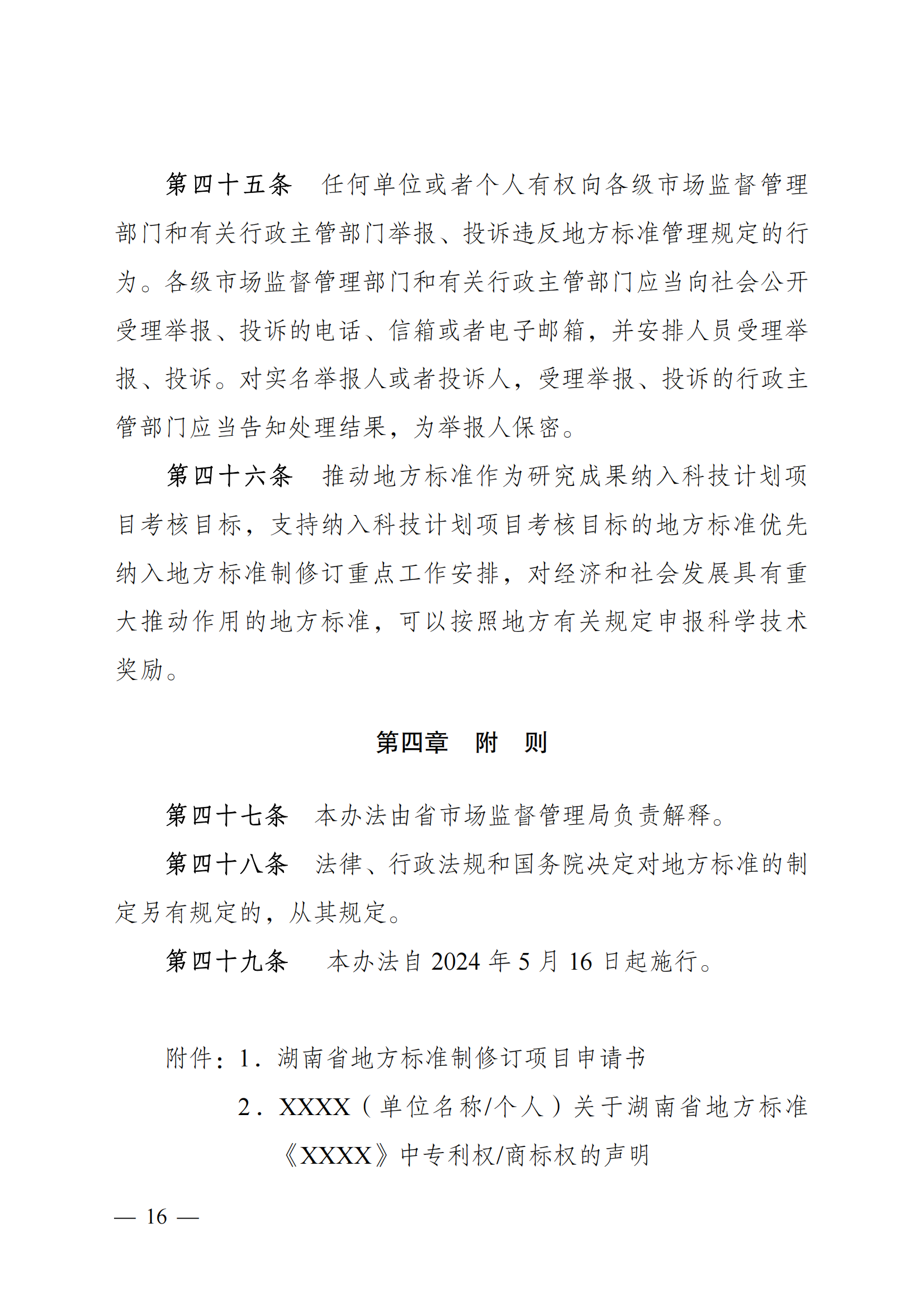 第四十五条　任何单位或者个人有权向各级市场监督管理部门和有关行政主管部门举报、投诉违反地方标准管理规定的行为。各级市场监督管理部门和有关行政主管部门应当向社会公开受理举报、投诉的电话、信箱或者电子邮箱，并安排人员受理举报、投诉。对实名举报人或者投诉人，受理举报、投诉的行政主管部门应当告知处理结果，为举报人保密。

第四十六条　推动地方标准作为研究成果纳入科技计划项目考核目标，支持纳入科技计划项目考核目标的地方标准优先纳入地方标准制修订重点工作安排，对经济和社会发展具有重大推动作用的地方标准，可以按照地方有关规定申报科学技术奖励。

第四章　附　则

第四十七条　本办法由省市场监督管理局负责解释。

第四十八条　法律、行政法规和国务院决定对地方标准的制定另有规定的，从其规定。

第四十九条　本办法自 2024 年 5 月 16 日起施行。

附件：1．湖南省地方标准制修订项目申请书

2．XXXX（单位名称/个人）关于湖南省地方标准《XXXX》中专利权/商标权的声明

— 16 —